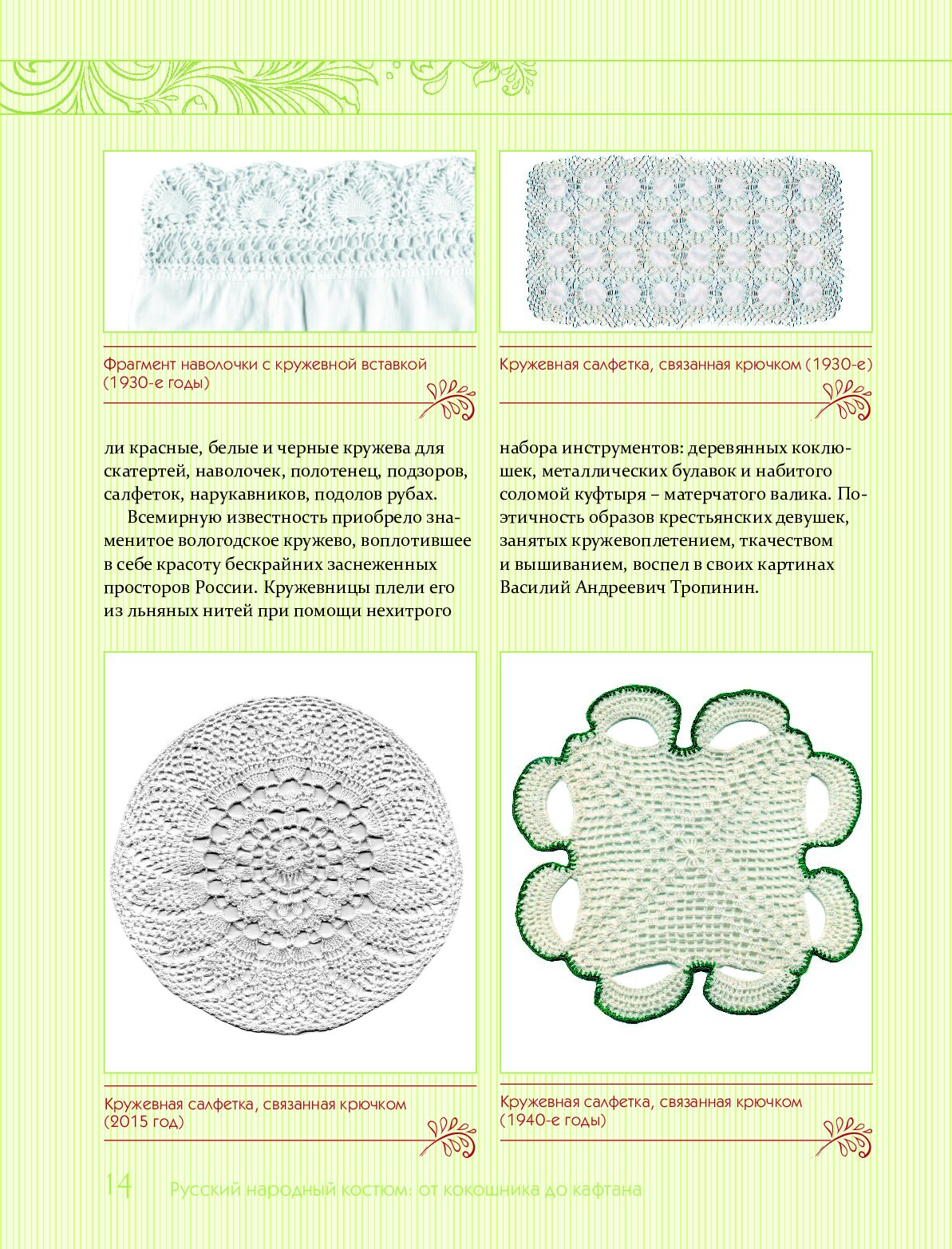 Фрагмент наволочки с кружевной вставкой (1930-е годы)

Кружевная салфетка, связанная крючком (1930-е)

ли красные, белые и черные кружева для скатертей, наволочек, полотенец, подзоров, салфеток, нарукавников, подолов рубах.

Всемирную известность приобрело знаменитое вологодское кружево, воплотившее в себе красоту бескрайних заснеженных просторов России. Кружевницы плели его из льняных нитей при помощи нехитрого набора инструментов: деревянных коклюшек, металлических булавок и набитого соломой куфтыря – матерчатого валика. Поэтичность образов крестьянских девушек, занятых кружевоплетением, ткачеством и вышиванием, воспел в своих картинах Василий Андреевич Тропинин.

Кружевная салфетка, связанная крючком (2015 год)

Кружевная салфетка, связанная крючком (1940-е годы)

14 Русский народный костюм: от кокошника до кафтана